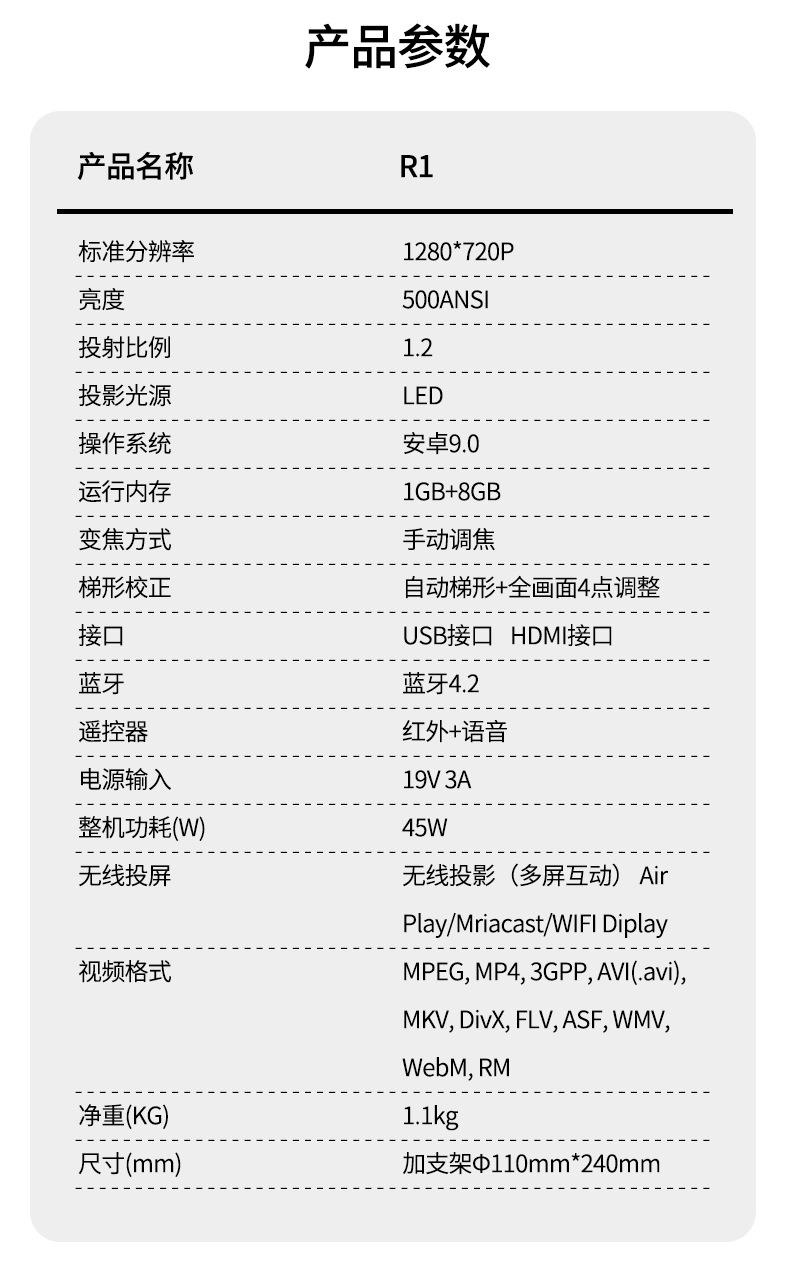 产品参数

| 产品名称 | R1 |
|---|---|
| 标准分辨率 | 1280*720P |
| 亮度 | 500ANSI |
| 投射比例 | 1.2 |
| 投影光源 | LED |
| 操作系统 | 安卓9.0 |
| 运行内存 | 1GB+8GB |
| 变焦方式 | 手动调焦 |
| 梯形校正 | 自动梯形+全画面4点调整 |
| 接口 | USB接口 HDMI接口 |
| 蓝牙 | 蓝牙4.2 |
| 遥控器 | 红外+语音 |
| 电源输入 | 19V 3A |
| 整机功耗(W) | 45W |
| 无线投屏 | 无线投影（多屏互动） Air Play/Mriacast/WIFI Diplay |
| 视频格式 | MPEG, MP4, 3GPP, AVI(.avi), MKV, DivX, FLV, ASF, WMV, WebM, RM |
| 净重(KG) | 1.1kg |
| 尺寸(mm) | 加支架Φ110mm*240mm |